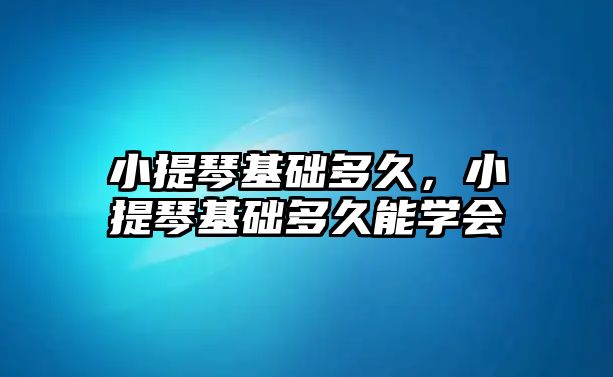 小提琴基础多久，小提琴基础多久能学会